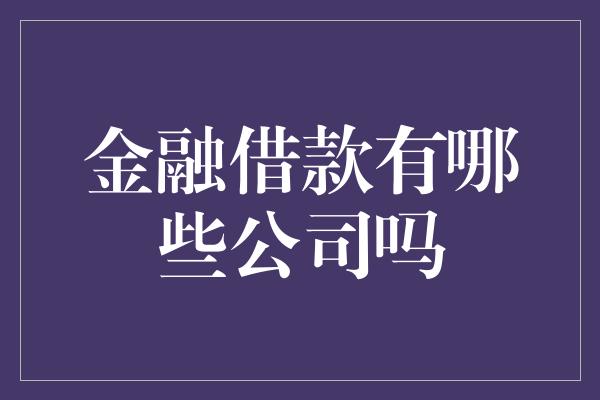 金融借款有哪些公司吗